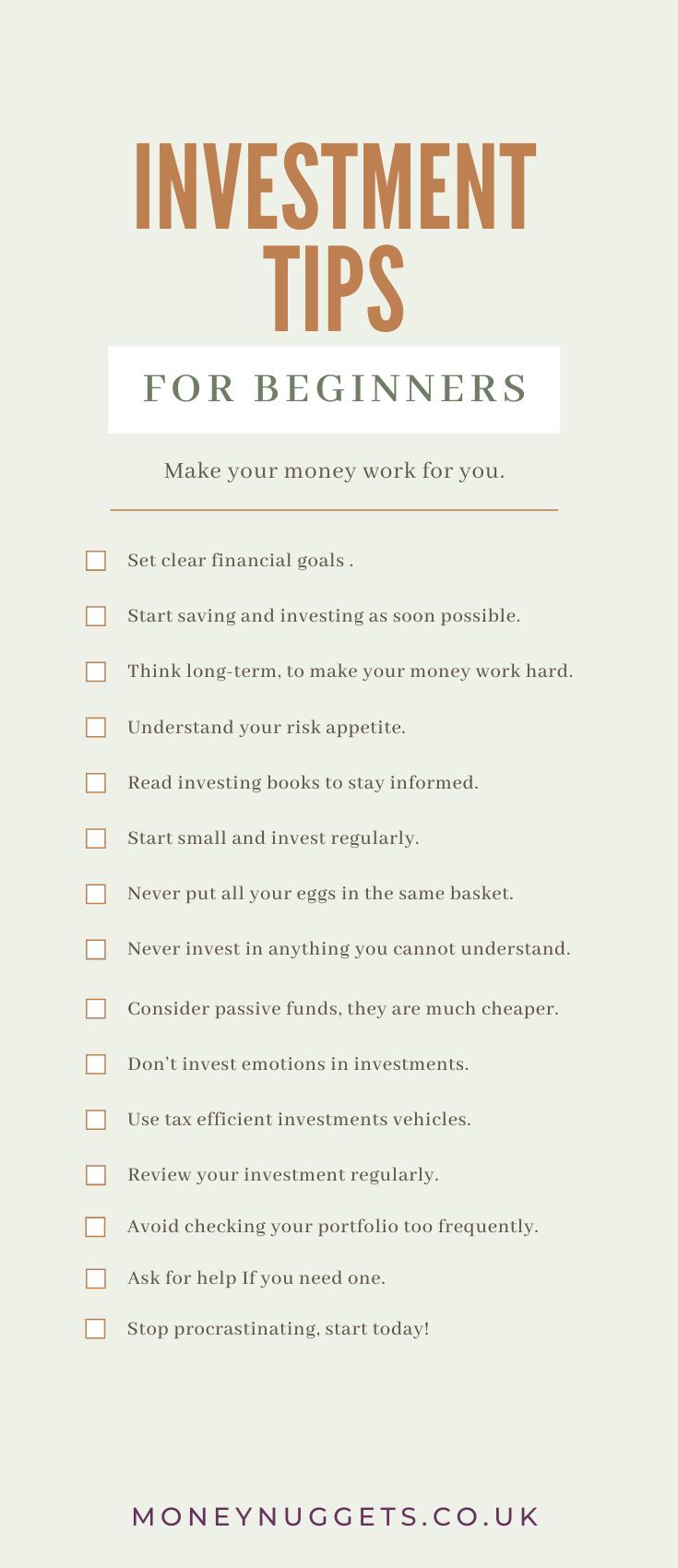 INVESTMENT TIPS

FOR BEGINNERS

Make your money work for you.

☐ Set clear financial goals .

☐ Start saving and investing as soon possible.

☐ Think long-term, to make your money work hard.

☐ Understand your risk appetite.

☐ Read investing books to stay informed.

☐ Start small and invest regularly.

☐ Never put all your eggs in the same basket.

☐ Never invest in anything you cannot understand.

☐ Consider passive funds, they are much cheaper.

☐ Don't invest emotions in investments.

☐ Use tax efficient investments vehicles.

☐ Review your investment regularly.

☐ Avoid checking your portfolio too frequently.

☐ Ask for help If you need one.

☐ Stop procrastinating, start today!

MONEYNUGGETS.CO.UK